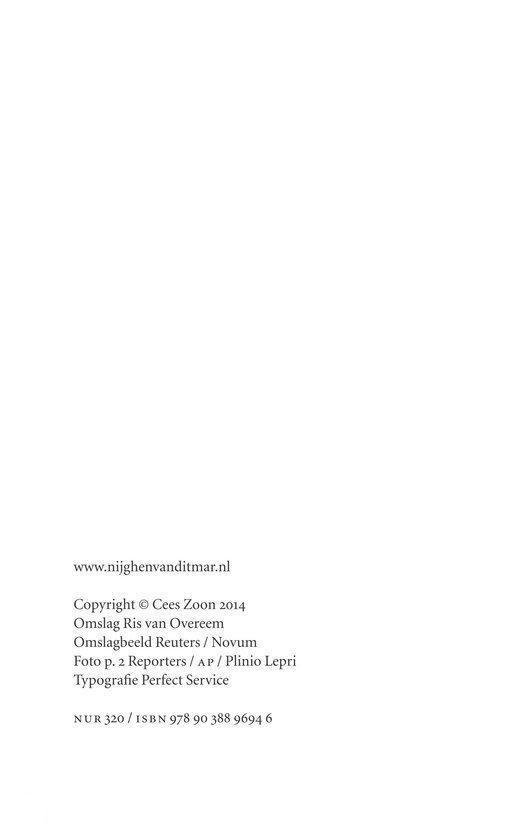 www.nijghenvanditmar.nl

Copyright © Cees Zoon 2014
Omslag Ris van Overeem
Omslagbeeld Reuters / Novum
Foto p. 2 Reporters / AP / Plinio Lepri
Typografie Perfect Service

NUR 320 / ISBN 978 90 388 9694 6